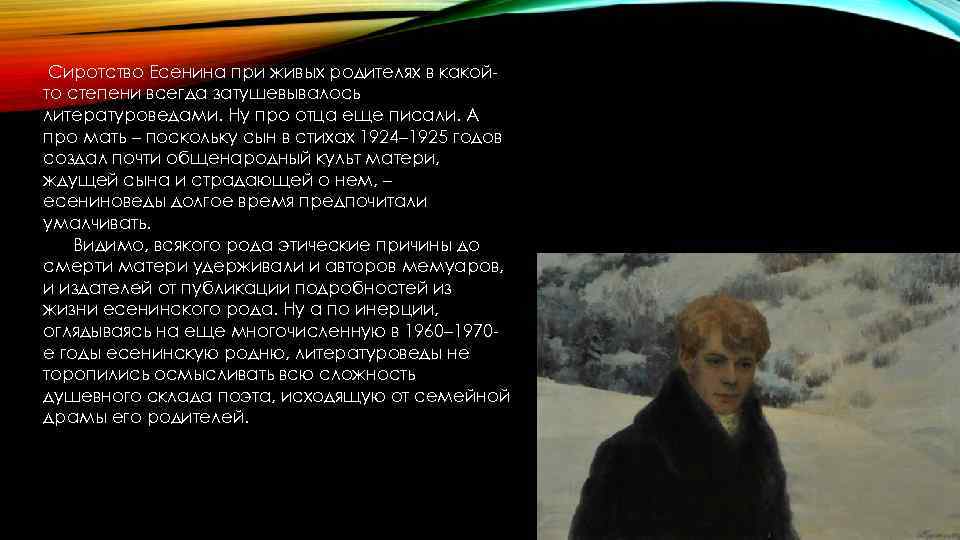 Сиротство Есенина при живых родителях в какой-то степени всегда затушевывалось литературоведами. Ну про отца еще писали. А про мать – поскольку сын в стихах 1924–1925 годов создал почти общенародный культ матери, ждущей сына и страдающей о нем, – есениноведы долгое время предпочитали умалчивать.

Видимо, всякого рода этические причины до смерти матери удерживали и авторов мемуаров, и издателей от публикации подробностей из жизни есенинского рода. Ну а по инерции, оглядываясь на еще многочисленную в 1960–1970-е годы есенинскую родню, литературоведы не торопились осмысливать всю сложность душевного склада поэта, исходящую от семейной драмы его родителей.